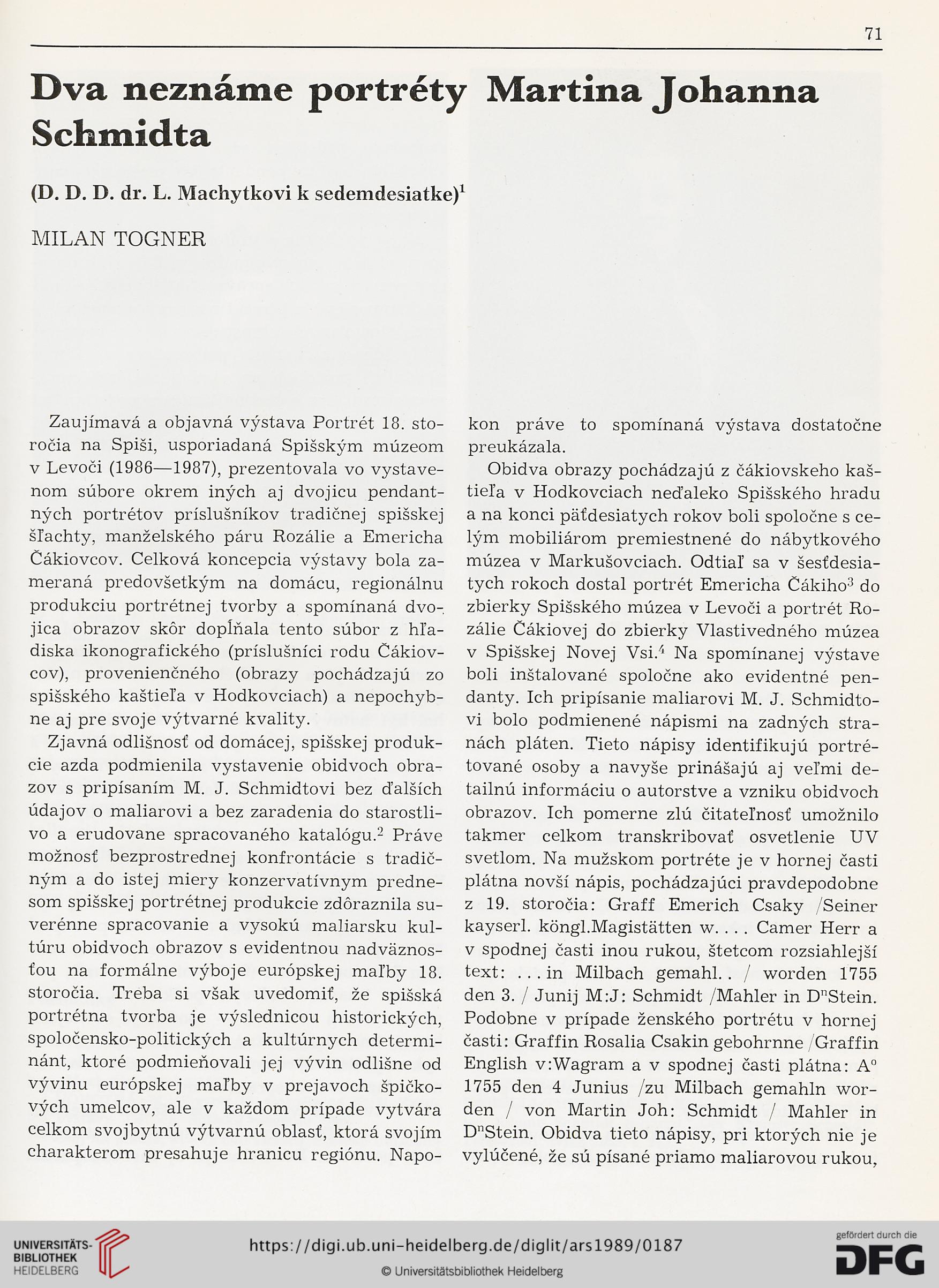 71

Dva neznáme portréty Martina Johanna Schmidta

(D. D. D. dr. L. Machytkovi k sedemdesiatke)$^1$

MILAN TOGNER

Zaujímavá a objavná výstava Portrét 18. storočia na Spiši, usporiadaná Spišským múzeom v Levoči (1986—1987), prezentovala vo vystavenom súbore okrem iných aj dvojicu pendantných portrétov príslušníkov tradičnej spišskej šľachty, manželského páru Rozálie a Emericha Čákiovcov. Celková koncepcia výstavy bola zameraná predovšetkým na domácu, regionálnu produkciu portrétnej tvorby a spomínaná dvojica obrazov skôr dopĺňala tento súbor z hľadiska ikonografického (príslušníci rodu Čákiovcov), provenienčného (obrazy pochádzajú zo spišského kaštieľa v Hodkovciach) a nepochybne aj pre svoje výtvarné kvality.

Zjavná odlišnosť od domácej, spišskej produkcie azda podmienila vystavenie obidvoch obrazov s pripísaním M. J. Schmidtovi bez ďalších údajov o maliarovi a bez zaradenia do starostlivo a erudovane spracovaného katalógu.$^2$ Práve možnosť bezprostrednej konfrontácie s tradičným a do istej miery konzervatívnym prednesom spišskej portrétnej produkcie zdôraznila suverénne spracovanie a vysokú maliarsku kultúru obidvoch obrazov s evidentnou nadväznosťou na formálne výboje európskej maľby 18. storočia. Treba si však uvedomiť, že spišská portrétna tvorba je výslednicou historických, spoločensko-politických a kultúrnych determinánt, ktoré podmieňovali jej vývin odlišne od vývinu európskej maľby v prejavoch špičkových umelcov, ale v každom prípade vytvára celkom svojbytnú výtvarnú oblasť, ktorá svojím charakterom presahuje hranicu regiónu. Napokon práve to spomínaná výstava dostatočne preukázala.

Obidva obrazy pochádzajú z čákiovskeho kaštieľa v Hodkovciach neďaleko Spišského hradu a na konci päťdesiatych rokov boli spoločne s celým mobiliárom premiestnené do nábytkového múzea v Markušovciach. Odtiaľ sa v šesťdesiatych rokoch dostal portrét Emericha Čákiho$^3$ do zbierky Spišského múzea v Levoči a portrét Rozálie Čákiovej do zbierky Vlastivedného múzea v Spišskej Novej Vsi.$^4$ Na spomínanej výstave boli inštalované spoločne ako evidentné pendanty. Ich pripísanie maliarovi M. J. Schmidtovi bolo podmienené nápismi na zadných stranách pláten. Tieto nápisy identifikujú portrétované osoby a navyše prinášajú aj veľmi detailnú informáciu o autorstve a vzniku obidvoch obrazov. Ich pomerne zlú čitateľnosť umožnilo takmer celkom transkribovať osvetlenie UV svetlom. Na mužskom portréte je v hornej časti plátna novší nápis, pochádzajúci pravdepodobne z 19. storočia: Graff Emerich Csaky /Seiner kayserl. köngl.Magistätten w. . . . Camer Herr a v spodnej časti inou rukou, štetcom rozsiahlejší text: . . . in Milbach gemahl. . / worden 1755 den 3. / Junij M:J: Schmidt /Mahler in D$^n$Stein. Podobne v prípade ženského portrétu v hornej časti: Graffin Rosalia Csakin gebohrnne /Graffin English v:Wagram a v spodnej časti plátna: A$^o$ 1755 den 4 Junius /zu Milbach gemahln worden / von Martin Joh: Schmidt / Mahler in D$^n$Stein. Obidva tieto nápisy, pri ktorých nie je vylúčené, že sú písané priamo maliarovou rukou,

UNIVERSITÄTS-BIBLIOTHEK HEIDELBERG
https://digi.ub.uni-heidelberg.de/diglit/ars1989/0187
© Universitätsbibliothek Heidelberg
gefördert durch die DFG